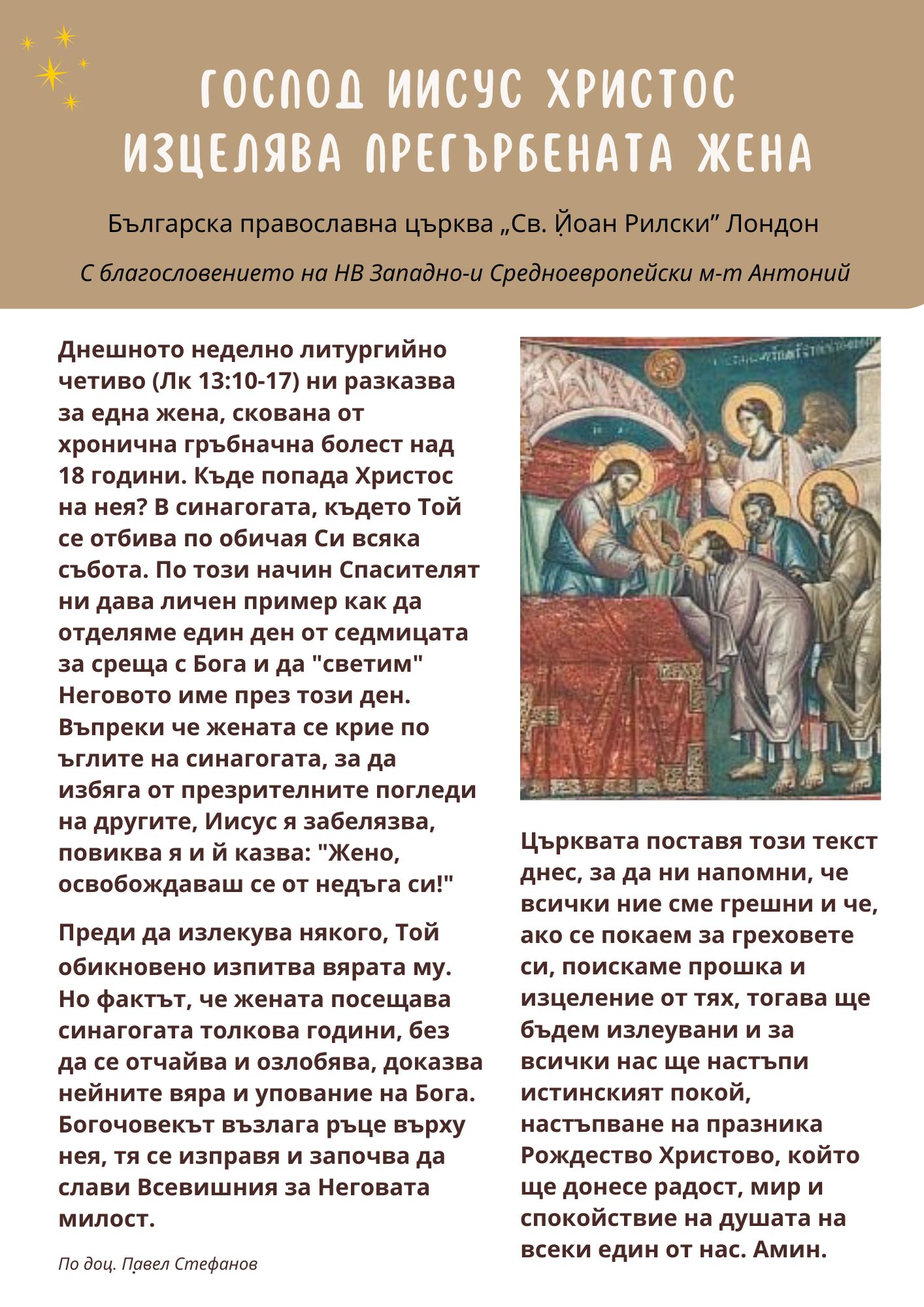 ГОСПОД ИИСУС ХРИСТОС ИЗЦЕЛЯВА ПРЕГЪРБЕНАТА ЖЕНА

Българска православна църква „Св. Йоан Рилски” Лондон

С благословението на НВ Западно-и Средноевропейски м-т Антоний

Днешното неделно литургийно четиво (Лк 13:10-17) ни разказва за една жена, скована от хронична гръбначна болест над 18 години. Къде попада Христос на нея? В синагогата, където Той се отбива по обичая Си всяка събота. По този начин Спасителят ни дава личен пример как да отделяме един ден от седмицата за среща с Бога и да "светим" Неговото име през този ден. Въпреки че жената се крие по ъглите на синагогата, за да избяга от презрителните погледи на другите, Иисус я забелязва, повиква я и й казва: "Жено, освобождаваш се от недъга си!"

Преди да излекува някого, Той обикновено изпитва вярата му. Но фактът, че жената посещава синагогата толкова години, без да се отчайва и озлобява, доказва нейните вяра и упование на Бога. Богочовекът възлага ръце върху нея, тя се изправя и започва да слави Всевишния за Неговата милост.

По доц. Павел Стефанов

Църквата поставя този текст днес, за да ни напомни, че всички ние сме грешни и че, ако се покаем за греховете си, поискаме прошка и изцеление от тях, тогава ще бъдем излеувани и за всички нас ще настъпи истинският покой, настъпване на празника Рождество Христово, който ще донесе радост, мир и спокойствие на душата на всеки един от нас. Амин.